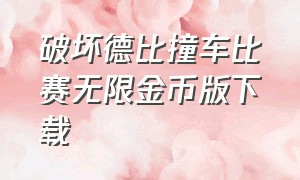 破坏德比撞车比赛无限金币版下载